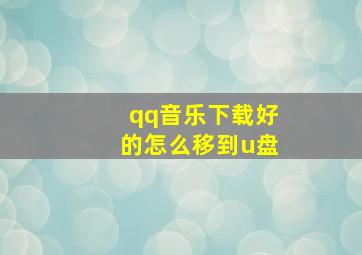 qq音乐下载好的怎么移到u盘